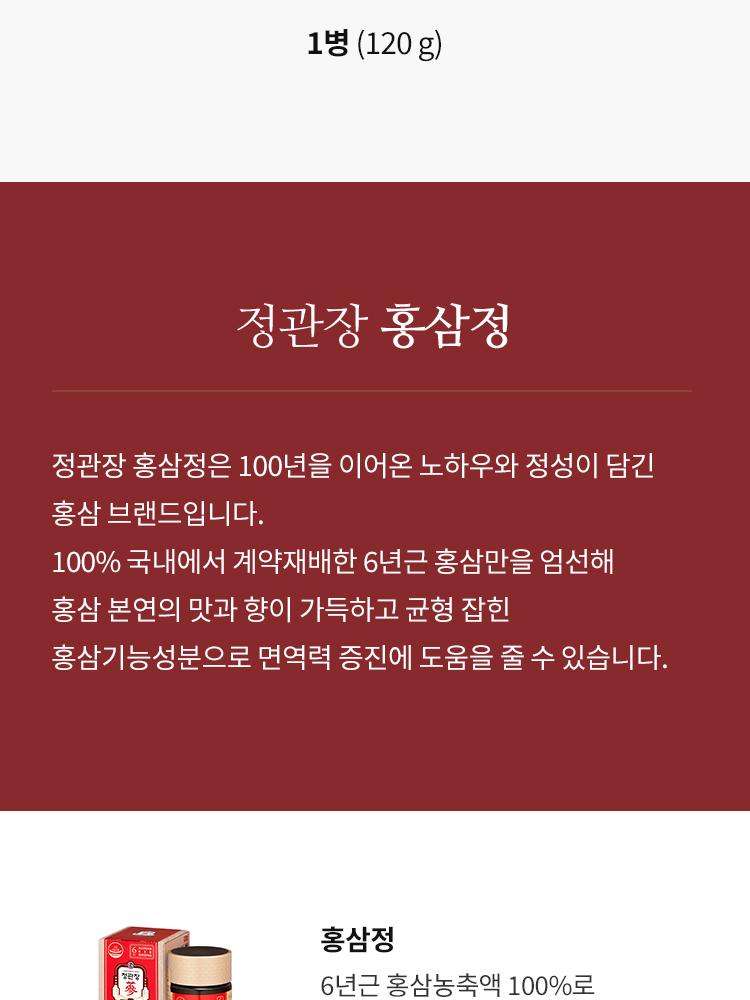 1병 (120 g)

정관장 홍삼정

정관장 홍삼정은 100년을 이어온 노하우와 정성이 담긴 홍삼 브랜드입니다.
100% 국내에서 계약재배한 6년근 홍삼만을 엄선해 홍삼 본연의 맛과 향이 가득하고 균형 잡힌 홍삼기능성분으로 면역력 증진에 도움을 줄 수 있습니다.

홍삼정
6년근 홍삼농축액 100%로